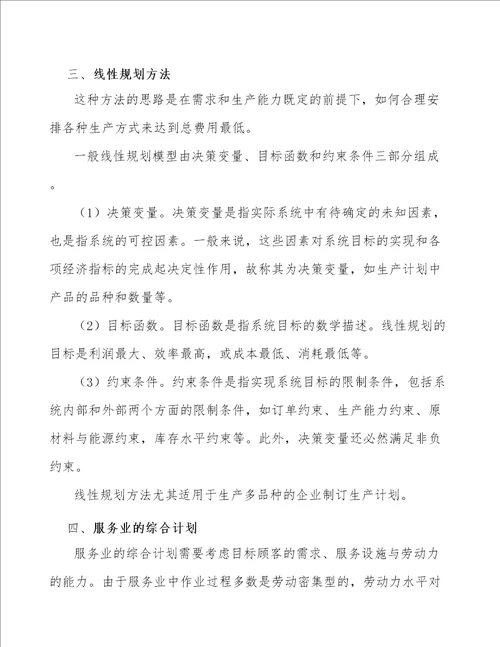 三、线性规划方法

这种方法的思路是在需求和生产能力既定的前提下，如何合理安排各种生产方式来达到总费用最低。

一般线性规划模型由决策变量、目标函数和约束条件三部分组成。

（1）决策变量。决策变量是指实际系统中有待确定的未知因素，也是指系统的可控因素。一般来说，这些因素对系统目标的实现和各项经济指标的完成起决定性作用，故称其为决策变量，如生产计划中产品的品种和数量等。

（2）目标函数。目标函数是指系统目标的数学描述。线性规划的目标是利润最大、效率最高，或成本最低、消耗最低等。

（3）约束条件。约束条件是指实现系统目标的限制条件，包括系统内部和外部两个方面的限制条件，如订单约束、生产能力约束、原材料与能源约束，库存水平约束等。此外，决策变量还必然满足非负约束。

线性规划方法尤其适用于生产多品种的企业制订生产计划。

四、服务业的综合计划

服务业的综合计划需要考虑目标顾客的需求、服务设施与劳动力的能力。由于服务业中作业过程多数是劳动密集型的，劳动力水平对